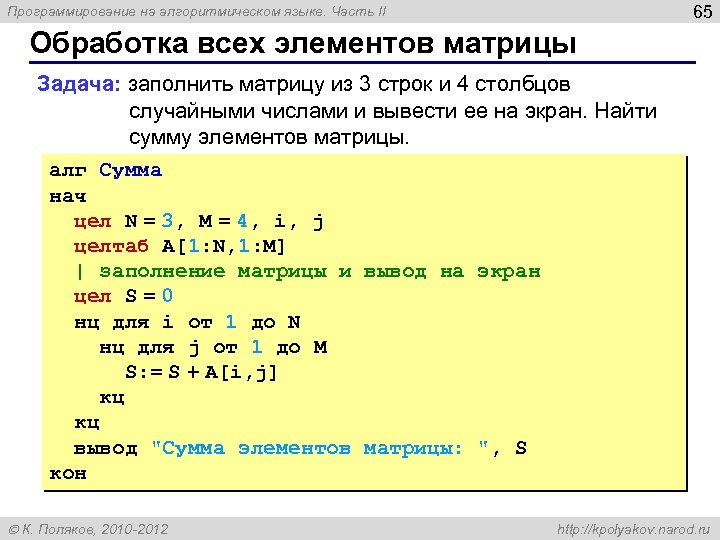 Программирование на алгоритмическом языке. Часть II

65

Обработка всех элементов матрицы

Задача: заполнить матрицу из 3 строк и 4 столбцов случайными числами и вывести ее на экран. Найти сумму элементов матрицы.

алг Сумма
нач
цел N = 3, M = 4, i, j
целтаб A[1:N,1:M]
| заполнение матрицы и вывод на экран
цел S = 0
нц для i от 1 до N
нц для j от 1 до M
S:= S + A[i,j]
кц
кц
вывод "Сумма элементов матрицы: ", S
кон

© К. Поляков, 2010-2012

http://kpolyakov.narod.ru